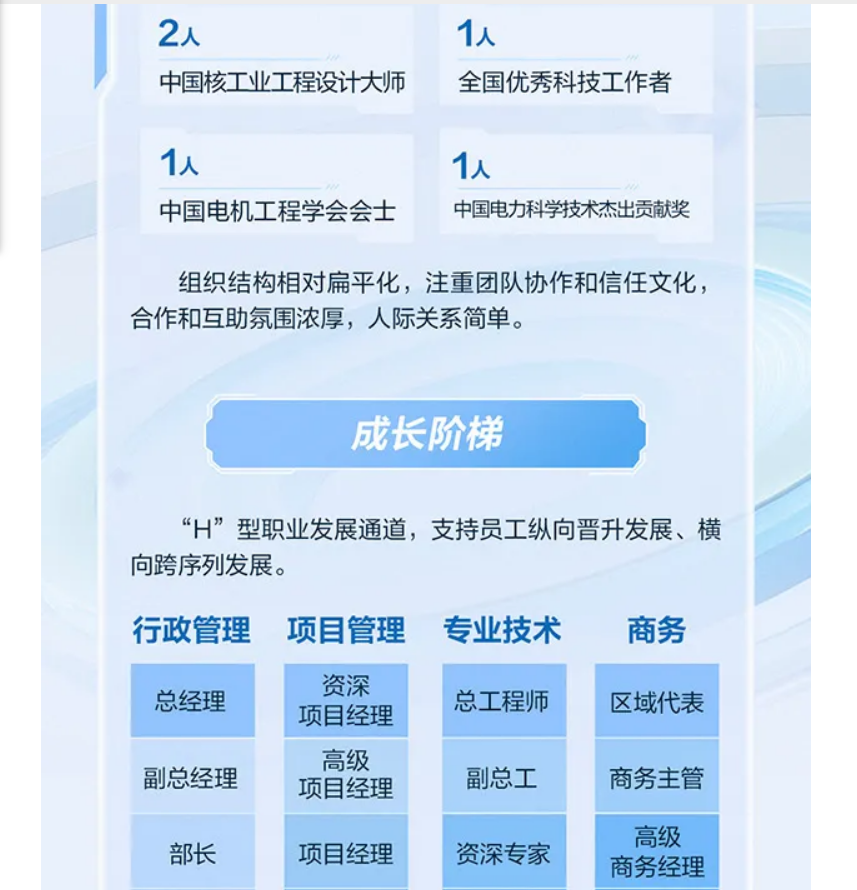 2人
中国核工业工程设计大师

1人
全国优秀科技工作者

1人
中国电机工程学会会士

1人
中国电力科学技术杰出贡献奖

组织结构相对扁平化，注重团队协作和信任文化，合作和互助氛围浓厚，人际关系简单。

成长阶梯

“H”型职业发展通道，支持员工纵向晋升发展、横向跨序列发展。

| 行政管理 | 项目管理 | 专业技术 | 商务 |
|---|---|---|---|
| 总经理 | 资深项目经理 | 总工程师 | 区域代表 |
| 副总经理 | 高级项目经理 | 副总工 | 商务主管 |
| 部长 | 项目经理 | 资深专家 | 高级商务经理 |